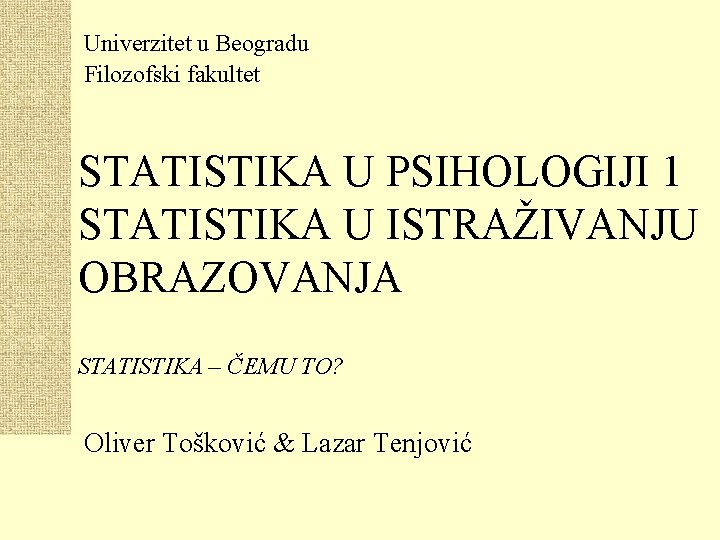 Univerzitet u Beogradu
Filozofski fakultet

STATISTIKA U PSIHOLOGIJI 1
STATISTIKA U ISTRAŽIVANJU OBRAZOVANJA

STATISTIKA – ČEMU TO?

Oliver Tošković & Lazar Tenjović